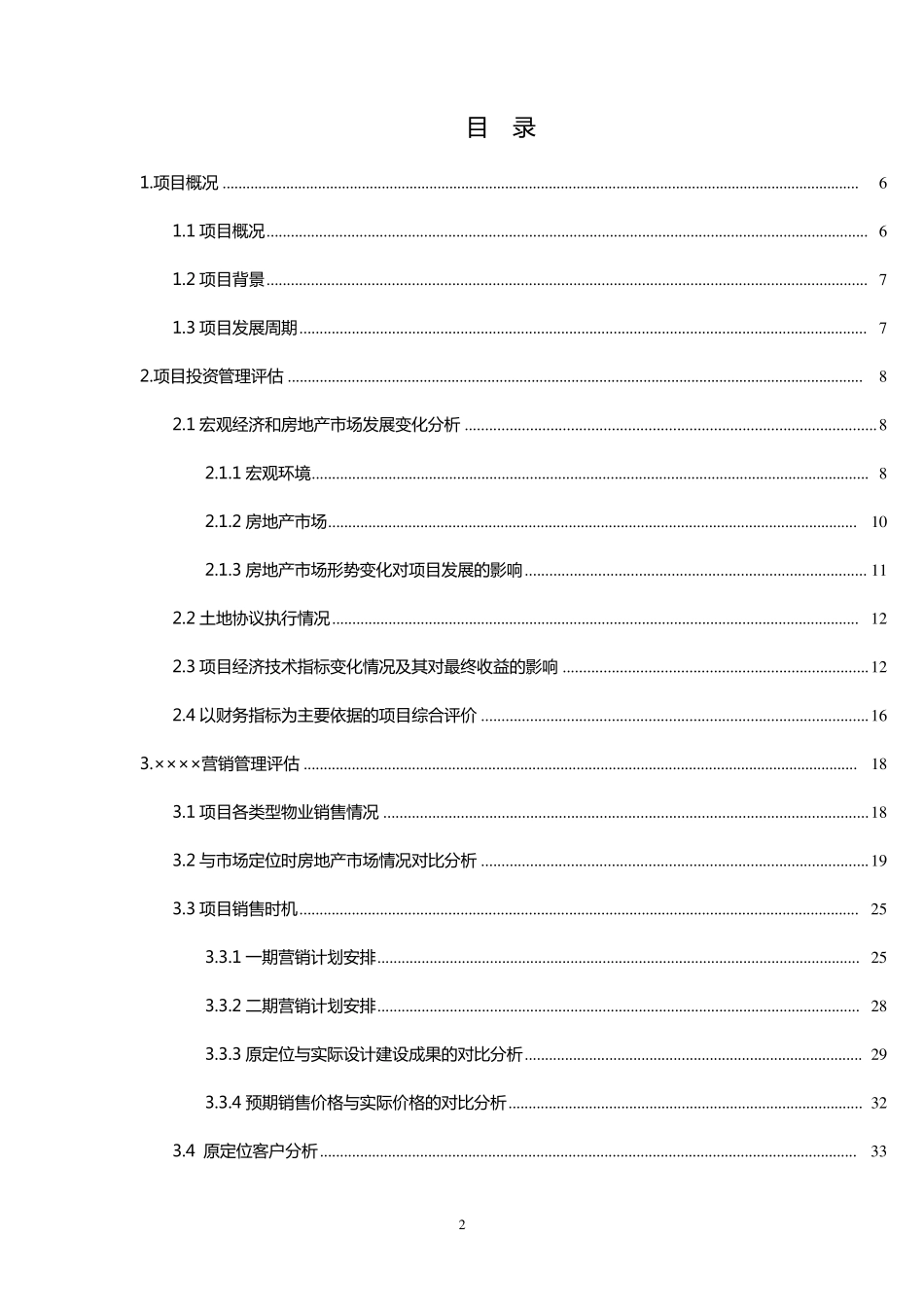 目　录

1.项目概况 ........ 6

1.1 项目概况 ........ 6

1.2 项目背景 ........ 7

1.3 项目发展周期 ........ 7

2.项目投资管理评估 ........ 8

2.1 宏观经济和房地产市场发展变化分析 ........ 8

2.1.1 宏观环境 ........ 8

2.1.2 房地产市场 ........ 10

2.1.3 房地产市场形势变化对项目发展的影响 ........ 11

2.2 土地协议执行情况 ........ 12

2.3 项目经济技术指标变化情况及其对最终收益的影响 ........ 12

2.4 以财务指标为主要依据的项目综合评价 ........ 16

3.××××营销管理评估 ........ 18

3.1 项目各类型物业销售情况 ........ 18

3.2 与市场定位时房地产市场情况对比分析 ........ 19

3.3 项目销售时机 ........ 25

3.3.1 一期营销计划安排 ........ 25

3.3.2 二期营销计划安排 ........ 28

3.3.3 原定位与实际设计建设成果的对比分析 ........ 29

3.3.4 预期销售价格与实际价格的对比分析 ........ 32

3.4 原定位客户分析 ........ 33

2